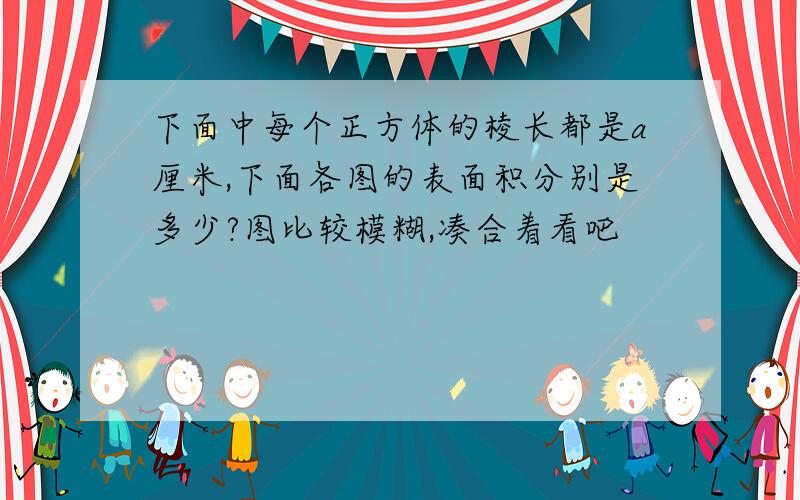 下面中每个正方体的棱长都是a厘米,下面各图的表面积分别是多少?图比较模糊,凑合着看吧